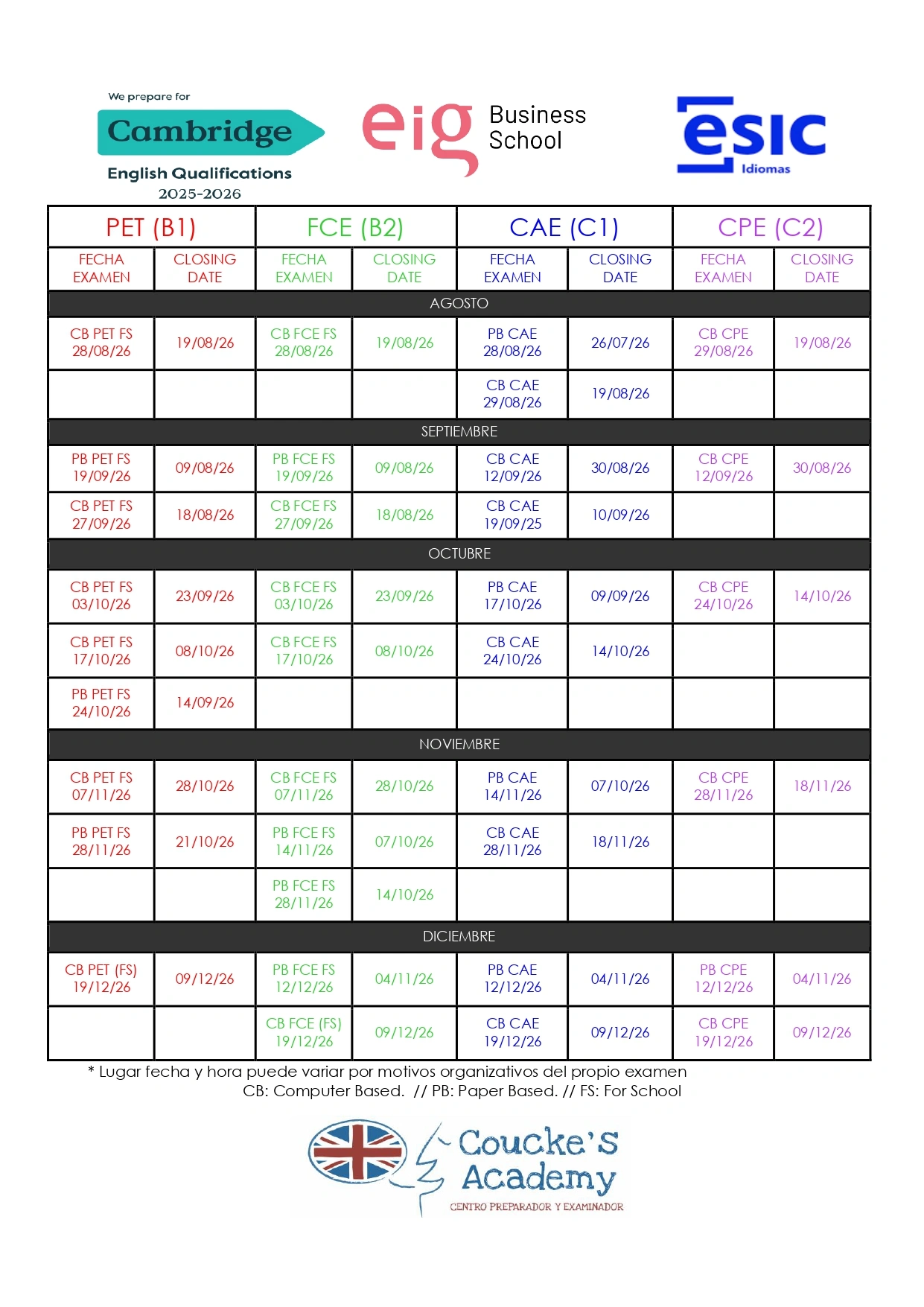 We prepare for
Cambridge
English Qualifications
2025-2026

eig Business School

esic Idiomas

| PET (B1) | | FCE (B2) | | CAE (C1) | | CPE (C2) | |
|---|---|---|---|---|---|---|---|
| FECHA EXAMEN | CLOSING DATE | FECHA EXAMEN | CLOSING DATE | FECHA EXAMEN | CLOSING DATE | FECHA EXAMEN | CLOSING DATE |
| AGOSTO | | | | | | | |
| CB PET FS 28/08/26 | 19/08/26 | CB FCE FS 28/08/26 | 19/08/26 | PB CAE 28/08/26 | 26/07/26 | CB CPE 29/08/26 | 19/08/26 |
| | | | | CB CAE 29/08/26 | 19/08/26 | | |
| SEPTIEMBRE | | | | | | | |
| PB PET FS 19/09/26 | 09/08/26 | PB FCE FS 19/09/26 | 09/08/26 | CB CAE 12/09/26 | 30/08/26 | CB CPE 12/09/26 | 30/08/26 |
| CB PET FS 27/09/26 | 18/08/26 | CB FCE FS 27/09/26 | 18/08/26 | CB CAE 19/09/25 | 10/09/26 | | |
| OCTUBRE | | | | | | | |
| CB PET FS 03/10/26 | 23/09/26 | CB FCE FS 03/10/26 | 23/09/26 | PB CAE 17/10/26 | 09/09/26 | CB CPE 24/10/26 | 14/10/26 |
| CB PET FS 17/10/26 | 08/10/26 | CB FCE FS 17/10/26 | 08/10/26 | CB CAE 24/10/26 | 14/10/26 | | |
| PB PET FS 24/10/26 | 14/09/26 | | | | | | |
| NOVIEMBRE | | | | | | | |
| CB PET FS 07/11/26 | 28/10/26 | CB FCE FS 07/11/26 | 28/10/26 | PB CAE 14/11/26 | 07/10/26 | CB CPE 28/11/26 | 18/11/26 |
| PB PET FS 28/11/26 | 21/10/26 | PB FCE FS 14/11/26 | 07/10/26 | CB CAE 28/11/26 | 18/11/26 | | |
| | | PB FCE FS 28/11/26 | 14/10/26 | | | | |
| DICIEMBRE | | | | | | | |
| CB PET (FS) 19/12/26 | 09/12/26 | PB FCE FS 12/12/26 | 04/11/26 | PB CAE 12/12/26 | 04/11/26 | PB CPE 12/12/26 | 04/11/26 |
| | | CB FCE (FS) 19/12/26 | 09/12/26 | CB CAE 19/12/26 | 09/12/26 | CB CPE 19/12/26 | 09/12/26 |

* Lugar fecha y hora puede variar por motivos organizativos del propio examen
CB: Computer Based. // PB: Paper Based. // FS: For School

Coucke's Academy
CENTRO PREPARADOR Y EXAMINADOR